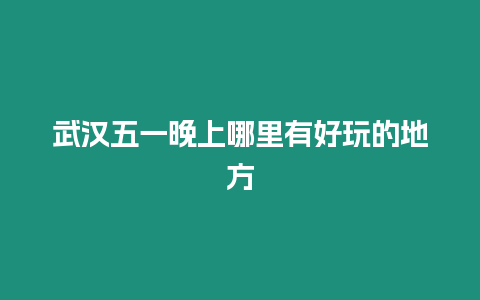 武汉五一晚上哪里有好玩的地方